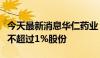 今天最新消息华仁药业
不超过1%股份